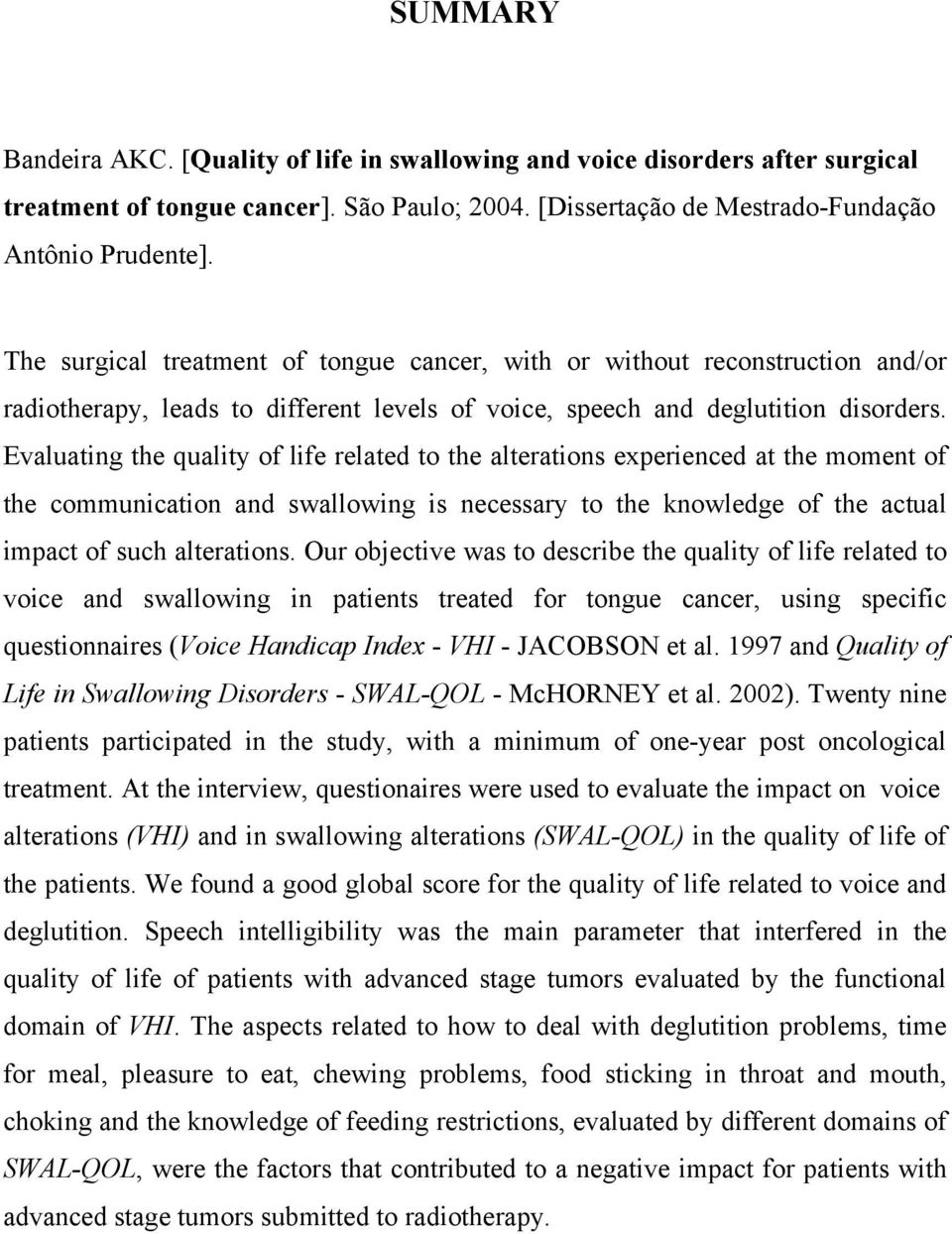 SUMMARY

Bandeira AKC. [Quality of life in swallowing and voice disorders after surgical treatment of tongue cancer]. São Paulo; 2004. [Dissertação de Mestrado-Fundação Antônio Prudente].

The surgical treatment of tongue cancer, with or without reconstruction and/or radiotherapy, leads to different levels of voice, speech and deglutition disorders. Evaluating the quality of life related to the alterations experienced at the moment of the communication and swallowing is necessary to the knowledge of the actual impact of such alterations. Our objective was to describe the quality of life related to voice and swallowing in patients treated for tongue cancer, using specific questionnaires (Voice Handicap Index - VHI - JACOBSON et al. 1997 and Quality of Life in Swallowing Disorders - SWAL-QOL - McHORNEY et al. 2002). Twenty nine patients participated in the study, with a minimum of one-year post oncological treatment. At the interview, questionaires were used to evaluate the impact on voice alterations (VHI) and in swallowing alterations (SWAL-QOL) in the quality of life of the patients. We found a good global score for the quality of life related to voice and deglutition. Speech intelligibility was the main parameter that interfered in the quality of life of patients with advanced stage tumors evaluated by the functional domain of VHI. The aspects related to how to deal with deglutition problems, time for meal, pleasure to eat, chewing problems, food sticking in throat and mouth, choking and the knowledge of feeding restrictions, evaluated by different domains of SWAL-QOL, were the factors that contributed to a negative impact for patients with advanced stage tumors submitted to radiotherapy.